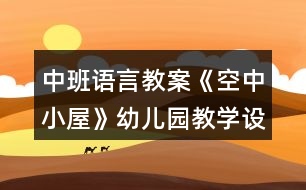 中班语言教案《空中小屋》幼儿园教学设